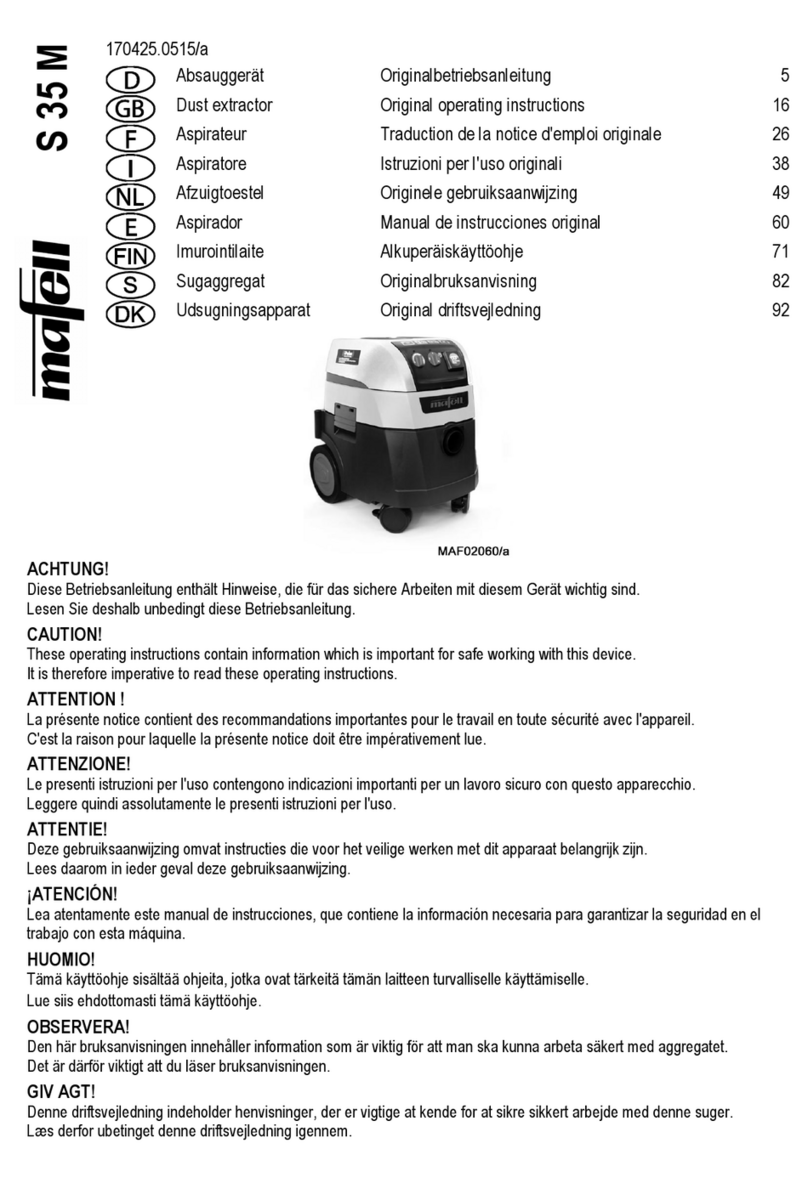 S 35 M

mafell

170425.0515/a

| | | | |
|---|---|---|---|
| D | Absauggerät | Originalbetriebsanleitung | 5 |
| GB | Dust extractor | Original operating instructions | 16 |
| F | Aspirateur | Traduction de la notice d'emploi originale | 26 |
| I | Aspiratore | Istruzioni per l'uso originali | 38 |
| NL | Afzuigtoestel | Originele gebruiksaanwijzing | 49 |
| E | Aspirador | Manual de instrucciones original | 60 |
| FIN | Imurointilaite | Alkuperäiskäyttöohje | 71 |
| S | Sugaggregat | Originalbruksanvisning | 82 |
| DK | Udsugningsapparat | Original driftsvejledning | 92 |

mafell

MAF02060/a

ACHTUNG!
Diese Betriebsanleitung enthält Hinweise, die für das sichere Arbeiten mit diesem Gerät wichtig sind. Lesen Sie deshalb unbedingt diese Betriebsanleitung.

CAUTION!
These operating instructions contain information which is important for safe working with this device. It is therefore imperative to read these operating instructions.

ATTENTION !
La présente notice contient des recommandations importantes pour le travail en toute sécurité avec l'appareil. C'est la raison pour laquelle la présente notice doit être impérativement lue.

ATTENZIONE!
Le presenti istruzioni per l'uso contengono indicazioni importanti per un lavoro sicuro con questo apparecchio. Leggere quindi assolutamente le presenti istruzioni per l'uso.

ATTENTIE!
Deze gebruiksaanwijzing omvat instructies die voor het veilige werken met dit apparaat belangrijk zijn. Lees daarom in ieder geval deze gebruiksaanwijzing.

¡ATENCIÓN!
Lea atentamente este manual de instrucciones, que contiene la información necesaria para garantizar la seguridad en el trabajo con esta máquina.

HUOMIO!
Tämä käyttöohje sisältää ohjeita, jotka ovat tärkeitä tämän laitteen turvalliselle käyttämiselle.
Lue siis ehdottomasti tämä käyttöohje.

OBSERVERA!
Den här bruksanvisningen innehåller information som är viktig för att man ska kunna arbeta säkert med aggregatet. Det är därför viktigt att du läser bruksanvisningen.

GIV AGT!
Denne driftsvejledning indeholder henvisninger, der er vigtige at kende for at sikre sikkert arbejde med denne suger. Læs derfor ubetinget denne driftsvejledning igennem.